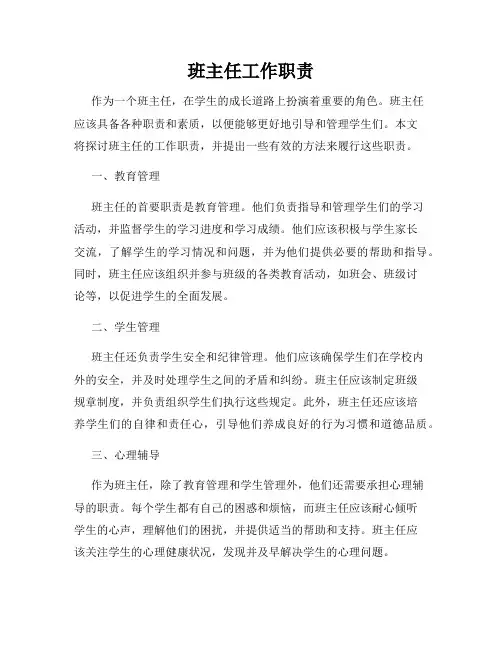 班主任工作职责

作为一个班主任，在学生的成长道路上扮演着重要的角色。班主任应该具备各种职责和素质，以便能够更好地引导和管理学生们。本文将探讨班主任的工作职责，并提出一些有效的方法来履行这些职责。

一、教育管理

班主任的首要职责是教育管理。他们负责指导和管理学生们的学习活动，并监督学生的学习进度和学习成绩。他们应该积极与学生家长交流，了解学生的学习情况和问题，并为他们提供必要的帮助和指导。同时，班主任应该组织并参与班级的各类教育活动，如班会、班级讨论等，以促进学生的全面发展。

二、学生管理

班主任还负责学生安全和纪律管理。他们应该确保学生们在学校内外的安全，并及时处理学生之间的矛盾和纠纷。班主任应该制定班级规章制度，并负责组织学生们执行这些规定。此外，班主任还应该培养学生们的自律和责任心，引导他们养成良好的行为习惯和道德品质。

三、心理辅导

作为班主任，除了教育管理和学生管理外，他们还需要承担心理辅导的职责。每个学生都有自己的困惑和烦恼，而班主任应该耐心倾听学生的心声，理解他们的困扰，并提供适当的帮助和支持。班主任应该关注学生的心理健康状况，发现并及早解决学生的心理问题。